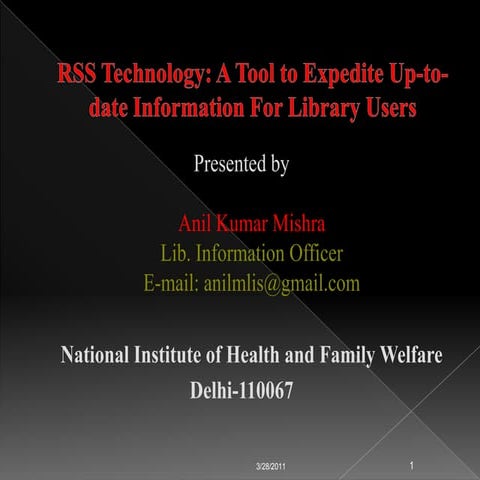 RSS Technology: A Tool to Expedite Up-to-date Information For Library Users

Presented by

Anil Kumar Mishra
Lib. Information Officer
E-mail: anilmlis@gmail.com

National Institute of Health and Family Welfare
Delhi-110067

3/28/2011

1